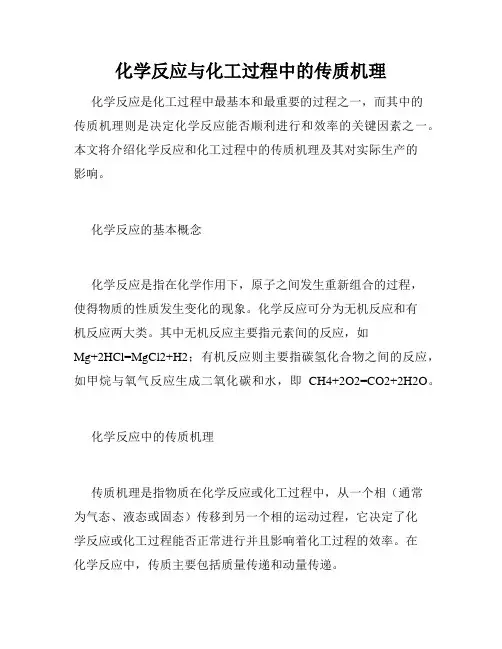 化学反应与化工过程中的传质机理

化学反应是化工过程中最基本和最重要的过程之一，而其中的传质机理则是决定化学反应能否顺利进行和效率的关键因素之一。本文将介绍化学反应和化工过程中的传质机理及其对实际生产的影响。

化学反应的基本概念

化学反应是指在化学作用下，原子之间发生重新组合的过程，使得物质的性质发生变化的现象。化学反应可分为无机反应和有机反应两大类。其中无机反应主要指元素间的反应，如 Mg+2HCl=MgCl2+H2；有机反应则主要指碳氢化合物之间的反应，如甲烷与氧气反应生成二氧化碳和水，即 CH4+2O2=CO2+2H2O。

化学反应中的传质机理

传质机理是指物质在化学反应或化工过程中，从一个相（通常为气态、液态或固态）传移到另一个相的运动过程，它决定了化学反应或化工过程能否正常进行并且影响着化工过程的效率。在化学反应中，传质主要包括质量传递和动量传递。